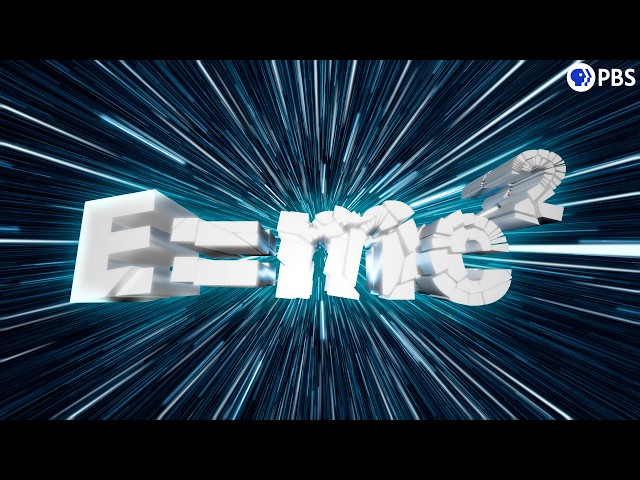 PBS

$E=mc^2$